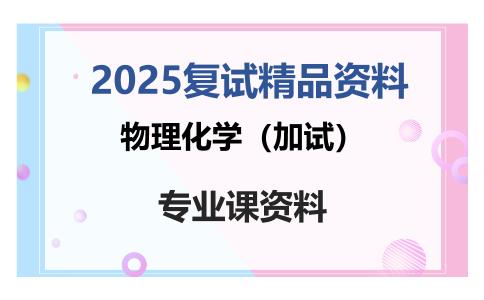 2025复试精品资料

物理化学（加试）

专业课资料